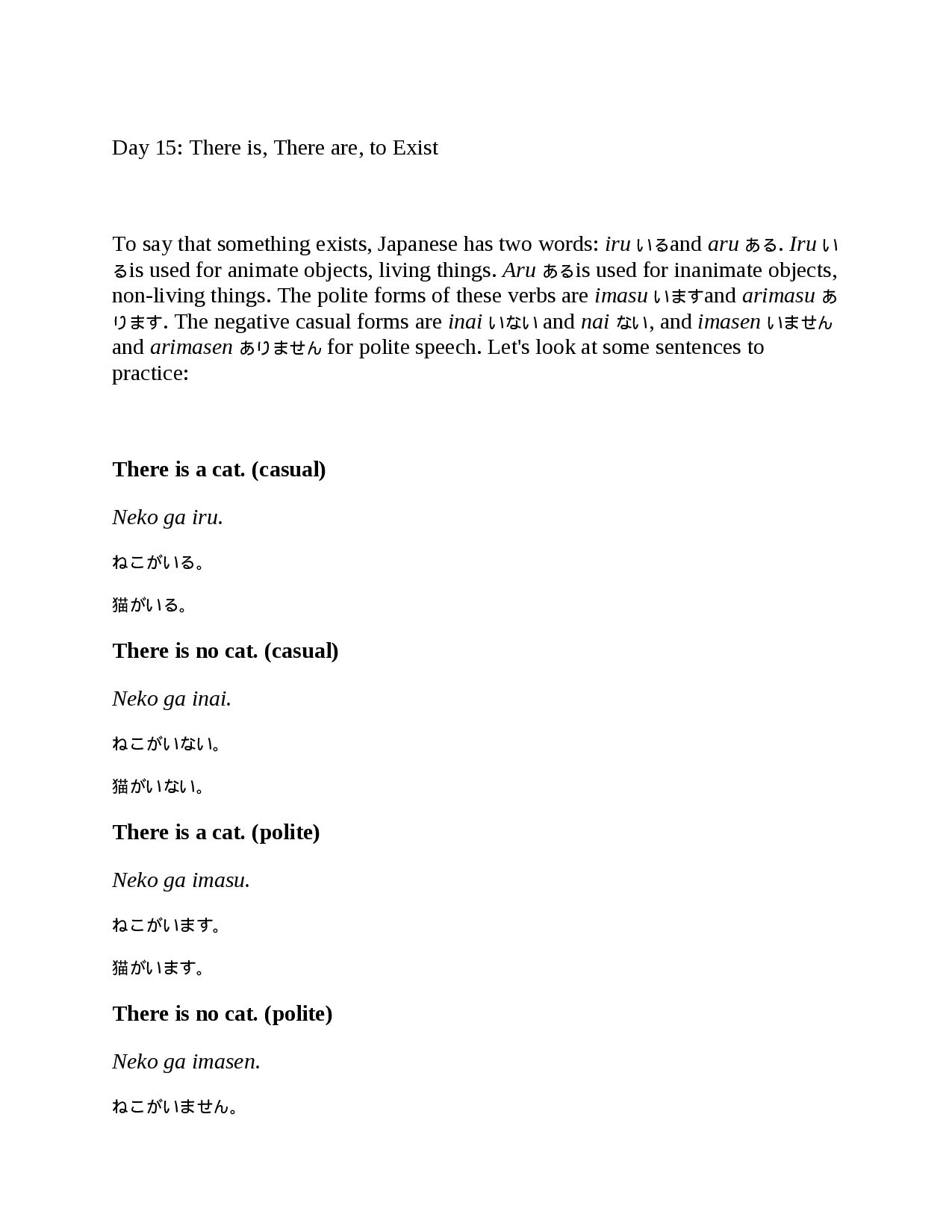 Day 15: There is, There are, to Exist

To say that something exists, Japanese has two words: iru いるand aru ある. Iru いるis used for animate objects, living things. Aru あるis used for inanimate objects, non-living things. The polite forms of these verbs are imasu いますand arimasu あります. The negative casual forms are inai いない and nai ない, and imasen いません and arimasen ありません for polite speech. Let's look at some sentences to practice:

There is a cat. (casual)

Neko ga iru.

ねこがいる。

猫がいる。

There is no cat. (casual)

Neko ga inai.

ねこがいない。

猫がいない。

There is a cat. (polite)

Neko ga imasu.

ねこがいます。

猫がいます。

There is no cat. (polite)

Neko ga imasen.

ねこがいません。